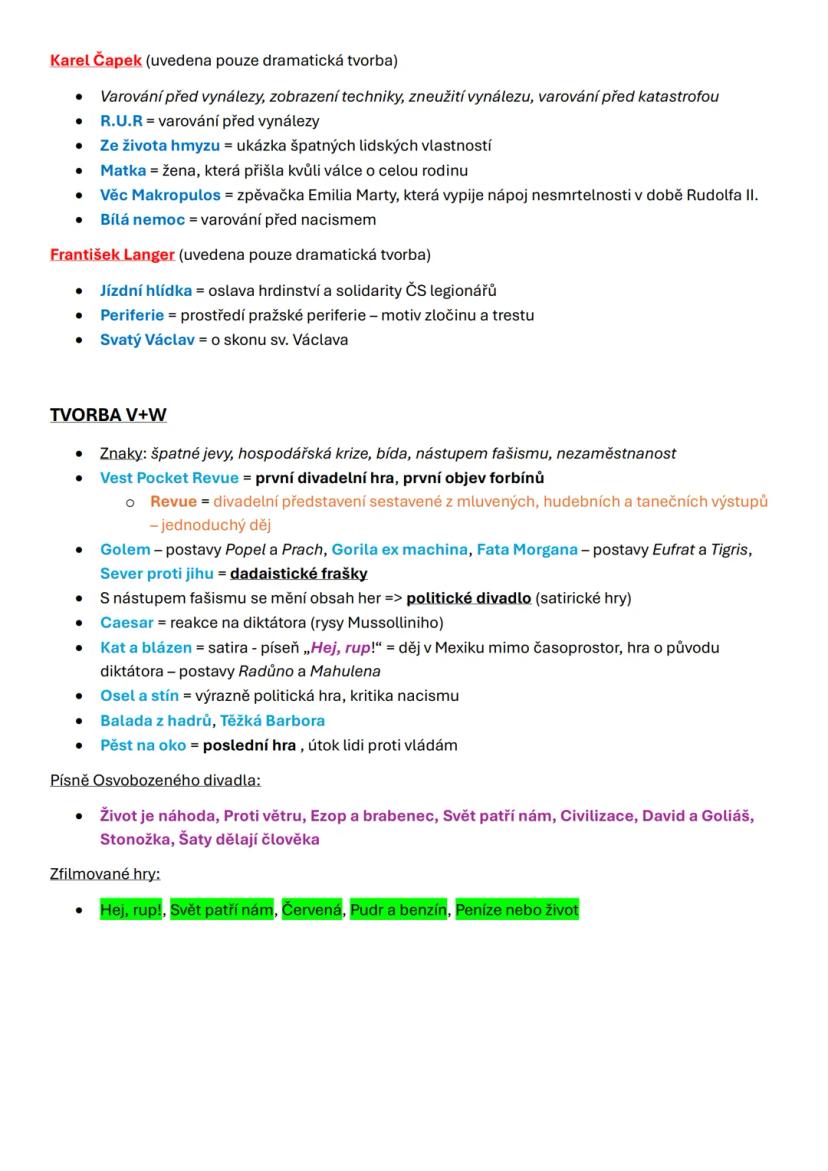 Karel Čapek (uvedena pouze dramatická tvorba)

- Varování před vynálezy, zobrazení techniky, zneužití vynálezu, varování před katastrofou
- R.U.R = varování před vynálezy
- Ze života hmyzu = ukázka špatných lidských vlastností
- Matka = žena, která přišla kvůli válce o celou rodinu
- Věc Makropulos = zpěvačka Emilia Marty, která vypije nápoj nesmrtelnosti v době Rudolfa II.
- Bílá nemoc = varování před nacismem

František Langer (uvedena pouze dramatická tvorba)

- Jízdní hlídka = oslava hrdinství a solidarity ČS legionářů
- Periferie = prostředí pražské periferie – motiv zločinu a trestu
- Svatý Václav = o skonu sv. Václava

TVORBA V+W

- Znaky: špatné jevy, hospodářská krize, bída, nástupem fašismu, nezaměstnanost
- Vest Pocket Revue = první divadelní hra, první objev forbínů
  - Revue = divadelní představení sestavené z mluvených, hudebních a tanečních výstupů – jednoduchý děj
- Golem – postavy Popel a Prach, Gorila ex machina, Fata Morgana – postavy Eufrat a Tigris, Sever proti jihu = dadaistické frašky
- S nástupem fašismu se mění obsah her => politické divadlo (satirické hry)
- Caesar = reakce na diktátora (rysy Mussolliniho)
- Kat a blázen = satira - píseň „Hej, rup!“ = děj v Mexiku mimo časoprostor, hra o původu diktátora – postavy Radůno a Mahulena
- Osel a stín = výrazně politická hra, kritika nacismu
- Balada z hadrů, Těžká Barbora
- Pěst na oko = poslední hra , útok lidi proti vládám

Písně Osvobozeného divadla:

- Život je náhoda, Proti větru, Ezop a brabenec, Svět patří nám, Civilizace, David a Goliáš, Stonožka, Šaty dělají člověka

Zfilmované hry:

- Hej, rup!, Svět patří nám, Červená, Pudr a benzín, Peníze nebo život